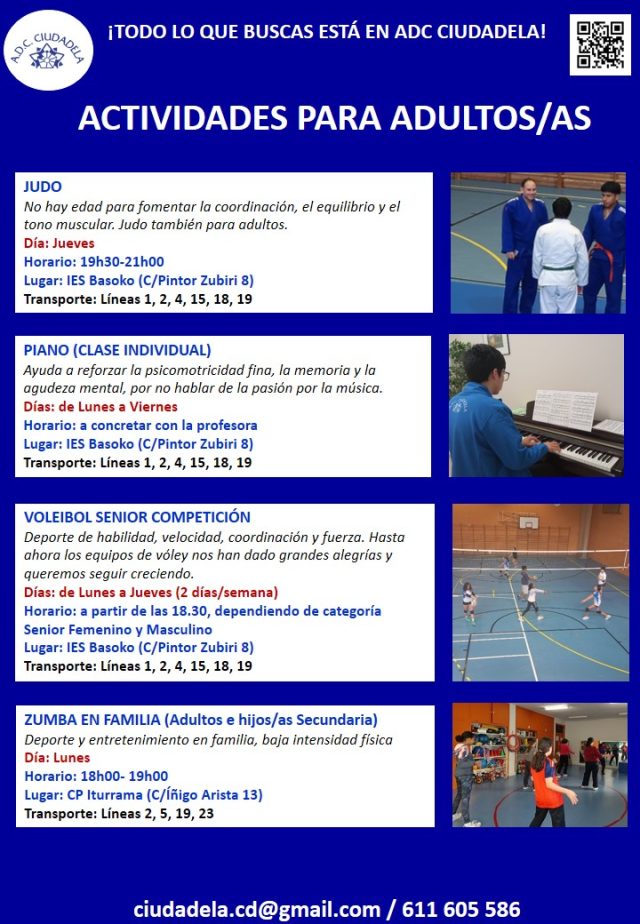 A.D.C. CIUDADELA

¡TODO LO QUE BUSCAS ESTÁ EN ADC CIUDADELA!

ACTIVIDADES PARA ADULTOS/AS

JUDO
No hay edad para fomentar la coordinación, el equilibrio y el tono muscular. Judo también para adultos.
Día: Jueves
Horario: 19h30-21h00
Lugar: IES Basoko (C/Pintor Zubiri 8)
Transporte: Líneas 1, 2, 4, 15, 18, 19

PIANO (CLASE INDIVIDUAL)
Ayuda a reforzar la psicomotricidad fina, la memoria y la agudeza mental, por no hablar de la pasión por la música.
Días: de Lunes a Viernes
Horario: a concretar con la profesora
Lugar: IES Basoko (C/Pintor Zubiri 8)
Transporte: Líneas 1, 2, 4, 15, 18, 19

VOLEIBOL SENIOR COMPETICIÓN
Deporte de habilidad, velocidad, coordinación y fuerza. Hasta ahora los equipos de vóley nos han dado grandes alegrías y queremos seguir creciendo.
Días: de Lunes a Jueves (2 días/semana)
Horario: a partir de las 18.30, dependiendo de categoría Senior Femenino y Masculino
Lugar: IES Basoko (C/Pintor Zubiri 8)
Transporte: Líneas 1, 2, 4, 15, 18, 19

ZUMBA EN FAMILIA (Adultos e hijos/as Secundaria)
Deporte y entretenimiento en familia, baja intensidad física
Día: Lunes
Horario: 18h00- 19h00
Lugar: CP Iturrama (C/Íñigo Arista 13)
Transporte: Líneas 2, 5, 19, 23

ciudadela.cd@gmail.com / 611 605 586